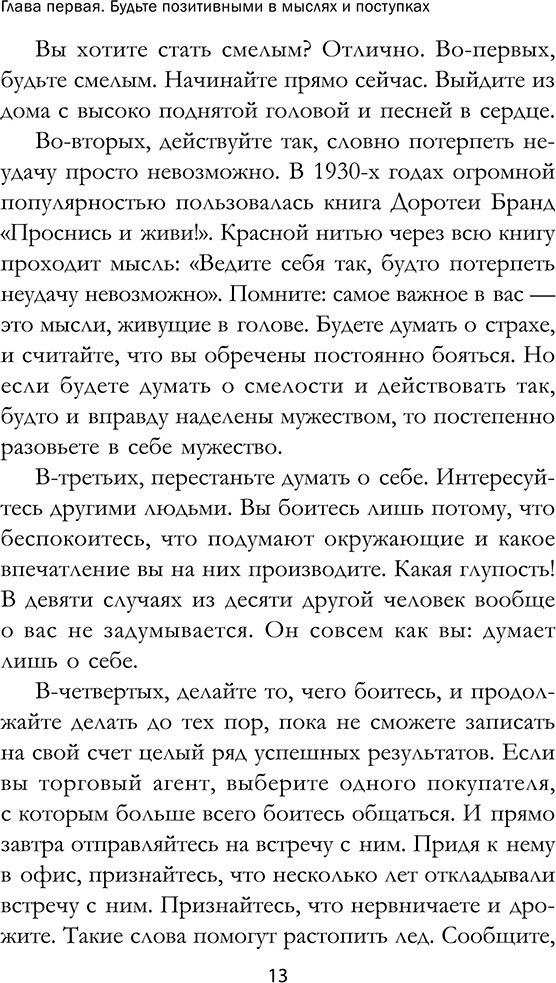 Глава первая. Будьте позитивными в мыслях и поступках

Вы хотите стать смелым? Отлично. Во-первых, будьте смелым. Начинайте прямо сейчас. Выйдите из дома с высоко поднятой головой и песней в сердце.

Во-вторых, действуйте так, словно потерпеть неудачу просто невозможно. В 1930-х годах огромной популярностью пользовалась книга Доротеи Бранд «Проснись и живи!». Красной нитью через всю книгу проходит мысль: «Ведите себя так, будто потерпеть неудачу невозможно». Помните: самое важное в вас — это мысли, живущие в голове. Будете думать о страхе, и считайте, что вы обречены постоянно бояться. Но если будете думать о смелости и действовать так, будто и вправду наделены мужеством, то постепенно разовьете в себе мужество.

В-третьих, перестаньте думать о себе. Интересуйтесь другими людьми. Вы боитесь лишь потому, что беспокоитесь, что подумают окружающие и какое впечатление вы на них производите. Какая глупость! В девяти случаях из десяти другой человек вообще о вас не задумывается. Он совсем как вы: думает лишь о себе.

В-четвертых, делайте то, чего боитесь, и продолжайте делать до тех пор, пока не сможете записать на свой счет целый ряд успешных результатов. Если вы торговый агент, выберите одного покупателя, с которым больше всего боитесь общаться. И прямо завтра отправляйтесь на встречу с ним. Придя к нему в офис, признайтесь, что несколько лет откладывали встречу с ним. Признайтесь, что нервничаете и дрожите. Такие слова помогут растопить лед. Сообщите,

13